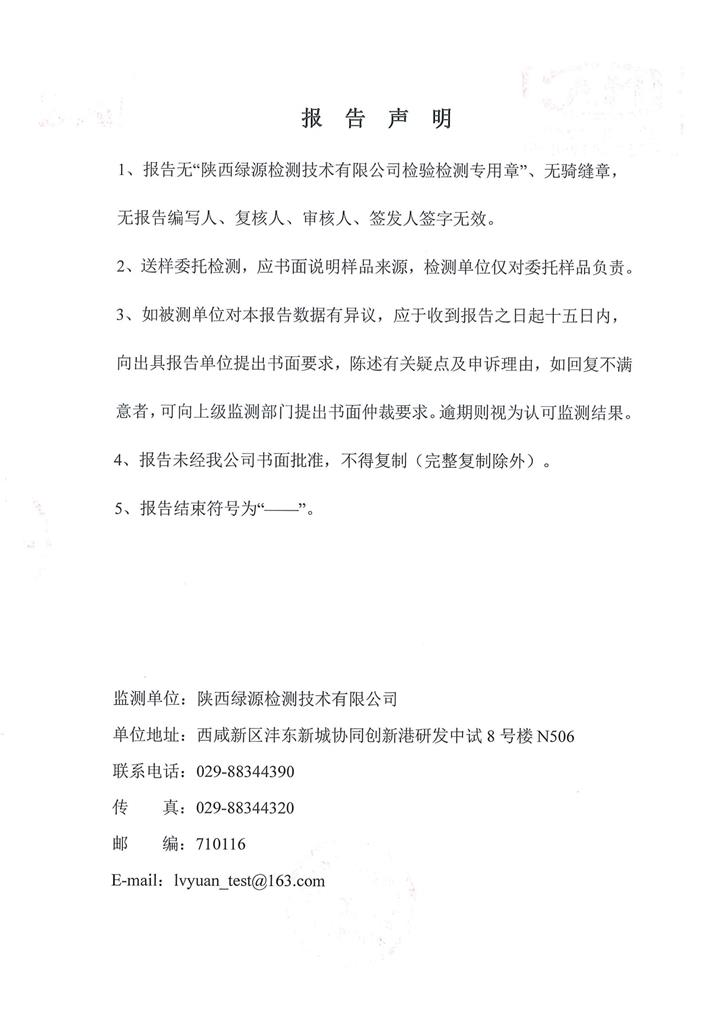 报 告 声 明

1、报告无“陕西绿源检测技术有限公司检验检测专用章”、无骑缝章，无报告编写人、复核人、审核人、签发人签字无效。

2、送样委托检测，应书面说明样品来源，检测单位仅对委托样品负责。

3、如被测单位对本报告数据有异议，应于收到报告之日起十五日内，向出具报告单位提出书面要求，陈述有关疑点及申诉理由，如回复不满意者，可向上级监测部门提出书面仲裁要求。逾期则视为认可监测结果。

4、报告未经我公司书面批准，不得复制（完整复制除外）。

5、报告结束符号为“——”。

监测单位：陕西绿源检测技术有限公司

单位地址：西咸新区沣东新城协同创新港研发中试 8 号楼 N506

联系电话：029-88344390

传　　真：029-88344320

邮　　编：710116

E-mail：lvyuan_test@163.com